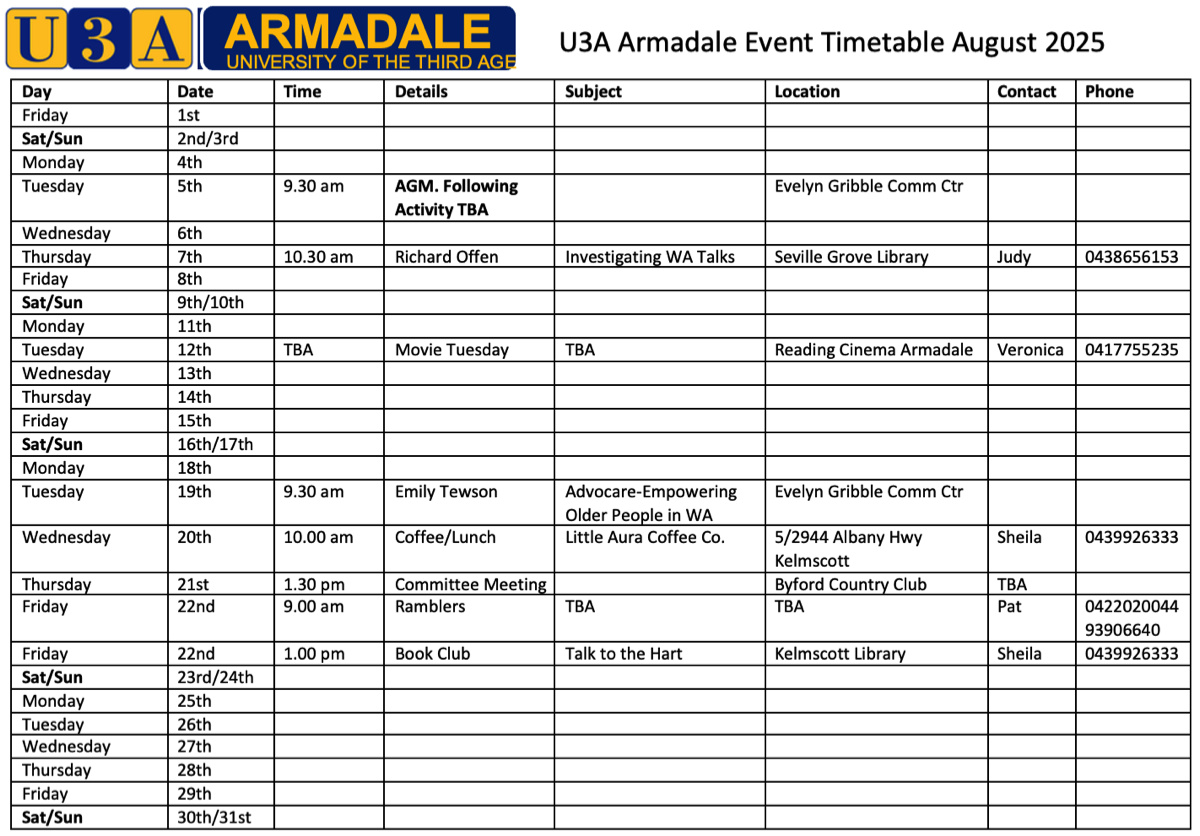 U3A ARMADALE UNIVERSITY OF THE THIRD AGE

U3A Armadale Event Timetable August 2025

| Day | Date | Time | Details | Subject | Location | Contact | Phone |
|---|---|---|---|---|---|---|---|
| Friday | 1st | | | | | | |
| Sat/Sun | 2nd/3rd | | | | | | |
| Monday | 4th | | | | | | |
| Tuesday | 5th | 9.30 am | AGM. Following Activity TBA | | Evelyn Gribble Comm Ctr | | |
| Wednesday | 6th | | | | | | |
| Thursday | 7th | 10.30 am | Richard Offen | Investigating WA Talks | Seville Grove Library | Judy | 0438656153 |
| Friday | 8th | | | | | | |
| Sat/Sun | 9th/10th | | | | | | |
| Monday | 11th | | | | | | |
| Tuesday | 12th | TBA | Movie Tuesday | TBA | Reading Cinema Armadale | Veronica | 0417755235 |
| Wednesday | 13th | | | | | | |
| Thursday | 14th | | | | | | |
| Friday | 15th | | | | | | |
| Sat/Sun | 16th/17th | | | | | | |
| Monday | 18th | | | | | | |
| Tuesday | 19th | 9.30 am | Emily Tewson | Advocare-Empowering Older People in WA | Evelyn Gribble Comm Ctr | | |
| Wednesday | 20th | 10.00 am | Coffee/Lunch | Little Aura Coffee Co. | 5/2944 Albany Hwy Kelmscott | Sheila | 0439926333 |
| Thursday | 21st | 1.30 pm | Committee Meeting | | Byford Country Club | TBA | |
| Friday | 22nd | 9.00 am | Ramblers | TBA | TBA | Pat | 0422020044 93906640 |
| Friday | 22nd | 1.00 pm | Book Club | Talk to the Hart | Kelmscott Library | Sheila | 0439926333 |
| Sat/Sun | 23rd/24th | | | | | | |
| Monday | 25th | | | | | | |
| Tuesday | 26th | | | | | | |
| Wednesday | 27th | | | | | | |
| Thursday | 28th | | | | | | |
| Friday | 29th | | | | | | |
| Sat/Sun | 30th/31st | | | | | | |